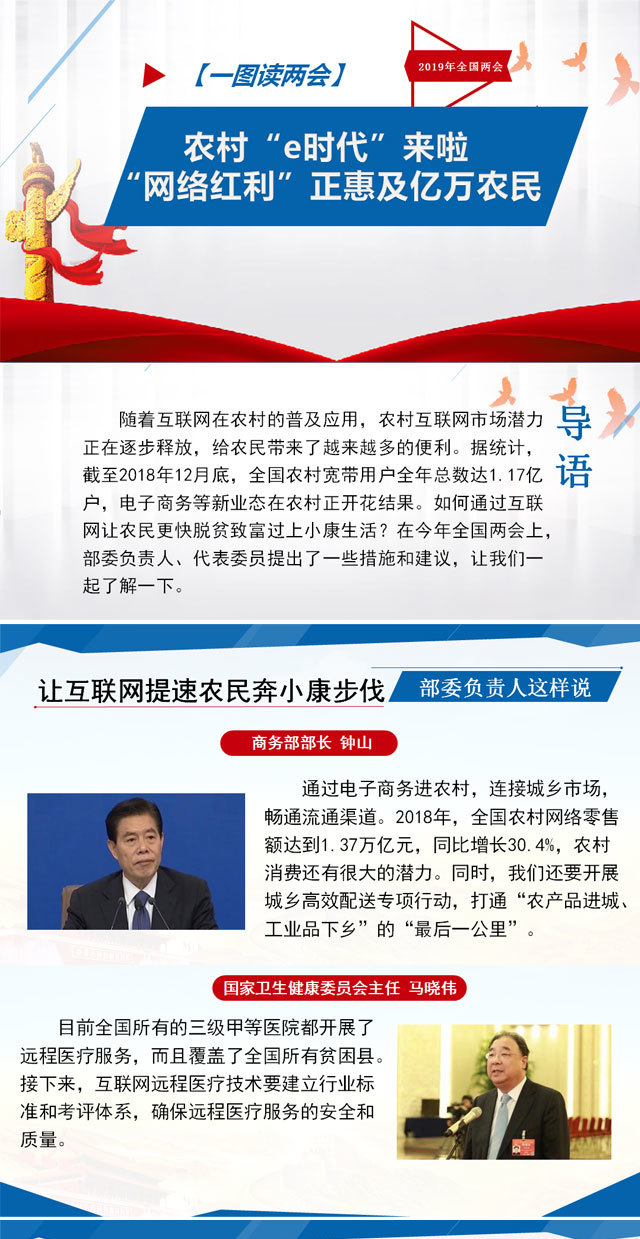 【一图读两会】

2019年全国两会

农村“e时代”来啦
“网络红利”正惠及亿万农民

导语

随着互联网在农村的普及应用，农村互联网市场潜力正在逐步释放，给农民带来了越来越多的便利。据统计，截至2018年12月底，全国农村宽带用户全年总数达1.17亿户，电子商务等新业态在农村正开花结果。如何通过互联网让农民更快脱贫致富过上小康生活？在今年全国两会上，部委负责人、代表委员提出了一些措施和建议，让我们一起了解一下。

让互联网提速农民奔小康步伐

部委负责人这样说

商务部部长 钟山

通过电子商务进农村，连接城乡市场，畅通流通渠道。2018年，全国农村网络零售额达到1.37万亿元，同比增长30.4%，农村消费还有很大的潜力。同时，我们还要开展城乡高效配送专项行动，打通“农产品进城、工业品下乡”的“最后一公里”。

国家卫生健康委员会主任 马晓伟

目前全国所有的三级甲等医院都开展了远程医疗服务，而且覆盖了全国所有贫困县。接下来，互联网远程医疗技术要建立行业标准和考评体系，确保远程医疗服务的安全和质量。